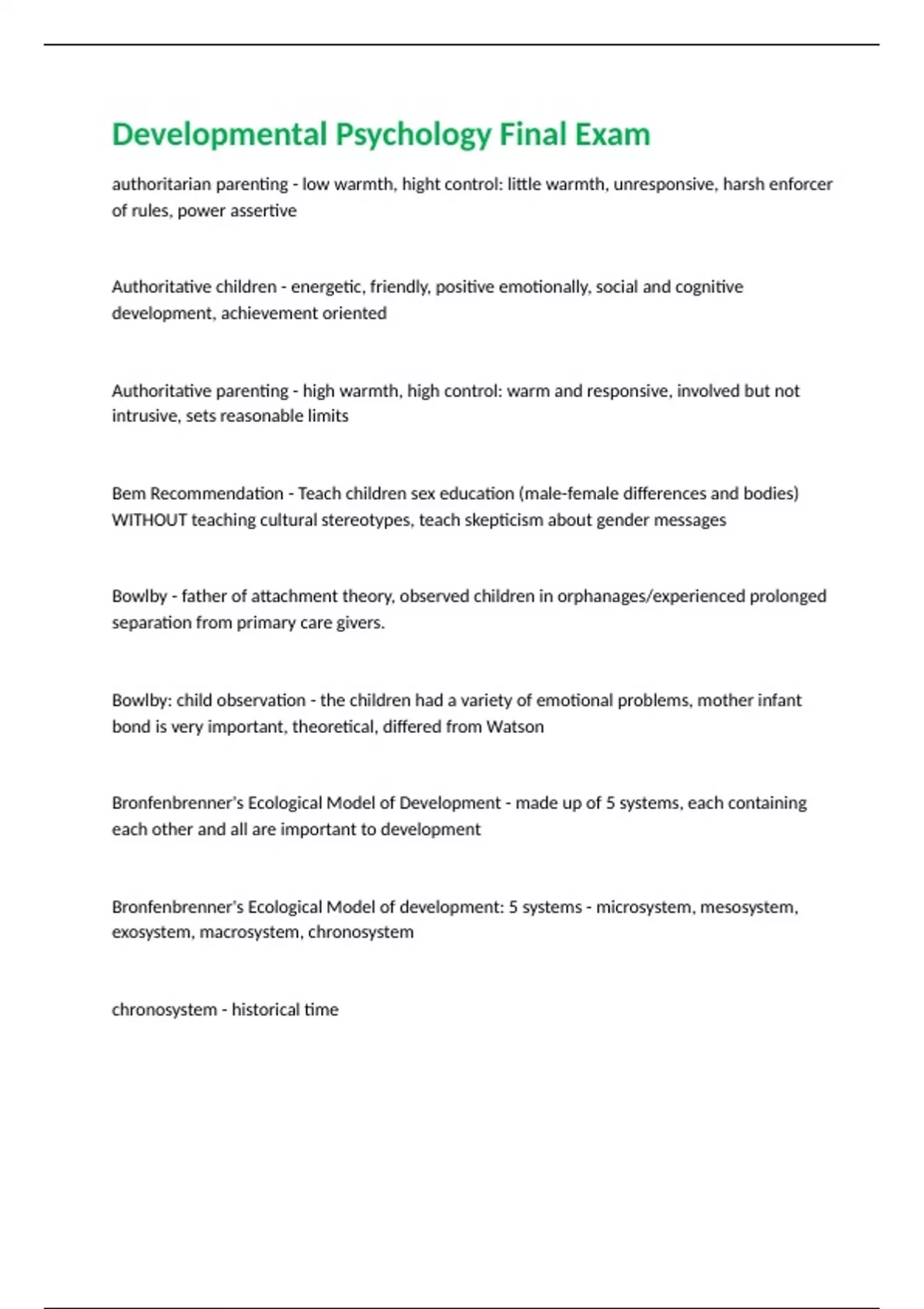 Developmental Psychology Final Exam

authoritarian parenting - low warmth, hight control: little warmth, unresponsive, harsh enforcer of rules, power assertive

Authoritative children - energetic, friendly, positive emotionally, social and cognitive development, achievement oriented

Authoritative parenting - high warmth, high control: warm and responsive, involved but not intrusive, sets reasonable limits

Bem Recommendation - Teach children sex education (male-female differences and bodies) WITHOUT teaching cultural stereotypes, teach skepticism about gender messages

Bowlby - father of attachment theory, observed children in orphanages/experienced prolonged separation from primary care givers.

Bowlby: child observation - the children had a variety of emotional problems, mother infant bond is very important, theoretical, differed from Watson

Bronfenbrenner's Ecological Model of Development - made up of 5 systems, each containing each other and all are important to development

Bronfenbrenner's Ecological Model of development: 5 systems - microsystem, mesosystem, exosystem, macrosystem, chronosystem

chronosystem - historical time